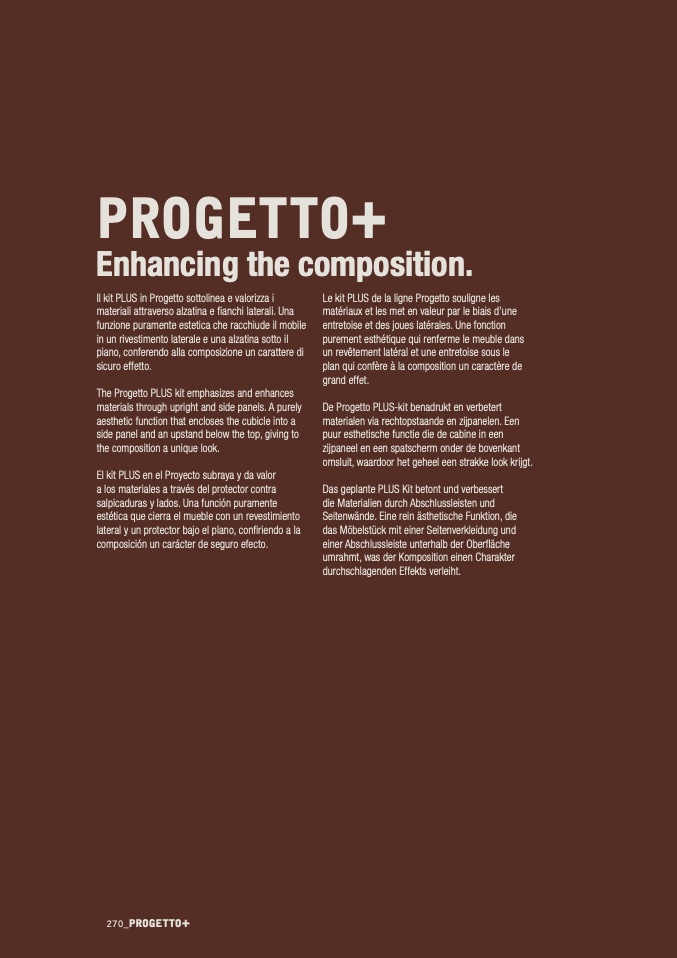 PROGETTO+
Enhancing the composition.

Il kit PLUS in Progetto sottolinea e valorizza i materiali attraverso alzatina e fianchi laterali. Una funzione puramente estetica che racchiude il mobile in un rivestimento laterale e una alzatina sotto il piano, conferendo alla composizione un carattere di sicuro effetto.

The Progetto PLUS kit emphasizes and enhances materials through upright and side panels. A purely aesthetic function that encloses the cubicle into a side panel and an upstand below the top, giving to the composition a unique look.

El kit PLUS en el Proyecto subraya y da valor a los materiales a través del protector contra salpicaduras y lados. Una función puramente estética que cierra el mueble con un revestimiento lateral y un protector bajo el plano, confiriendo a la composición un carácter de seguro efecto.

Le kit PLUS de la ligne Progetto souligne les matériaux et les met en valeur par le biais d'une entretoise et des joues latérales. Une fonction purement esthétique qui renferme le meuble dans un revêtement latéral et une entretoise sous le plan qui confère à la composition un caractère de grand effet.

De Progetto PLUS-kit benadrukt en verbetert materialen via rechtopstaande en zijpanelen. Een puur esthetische functie die de cabine in een zijpaneel en een spatscherm onder de bovenkant omsluit, waardoor het geheel een strakke look krijgt.

Das geplante PLUS Kit betont und verbessert die Materialien durch Abschlussleisten und Seitenwände. Eine rein ästhetische Funktion, die das Möbelstück mit einer Seitenverkleidung und einer Abschlussleiste unterhalb der Oberfläche umrahmt, was der Komposition einen Charakter durchschlagenden Effekts verleiht.

270_PROGETTO+